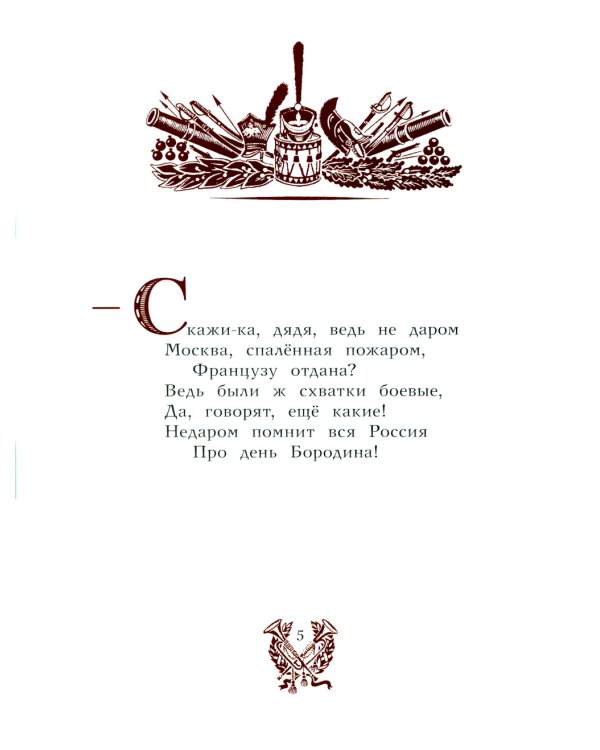 — Скажи-ка, дядя, ведь не даром
Москва, спалённая пожаром,
Французу отдана?
Ведь были ж схватки боевые,
Да, говорят, ещё какие!
Недаром помнит вся Россия
Про день Бородина!

5